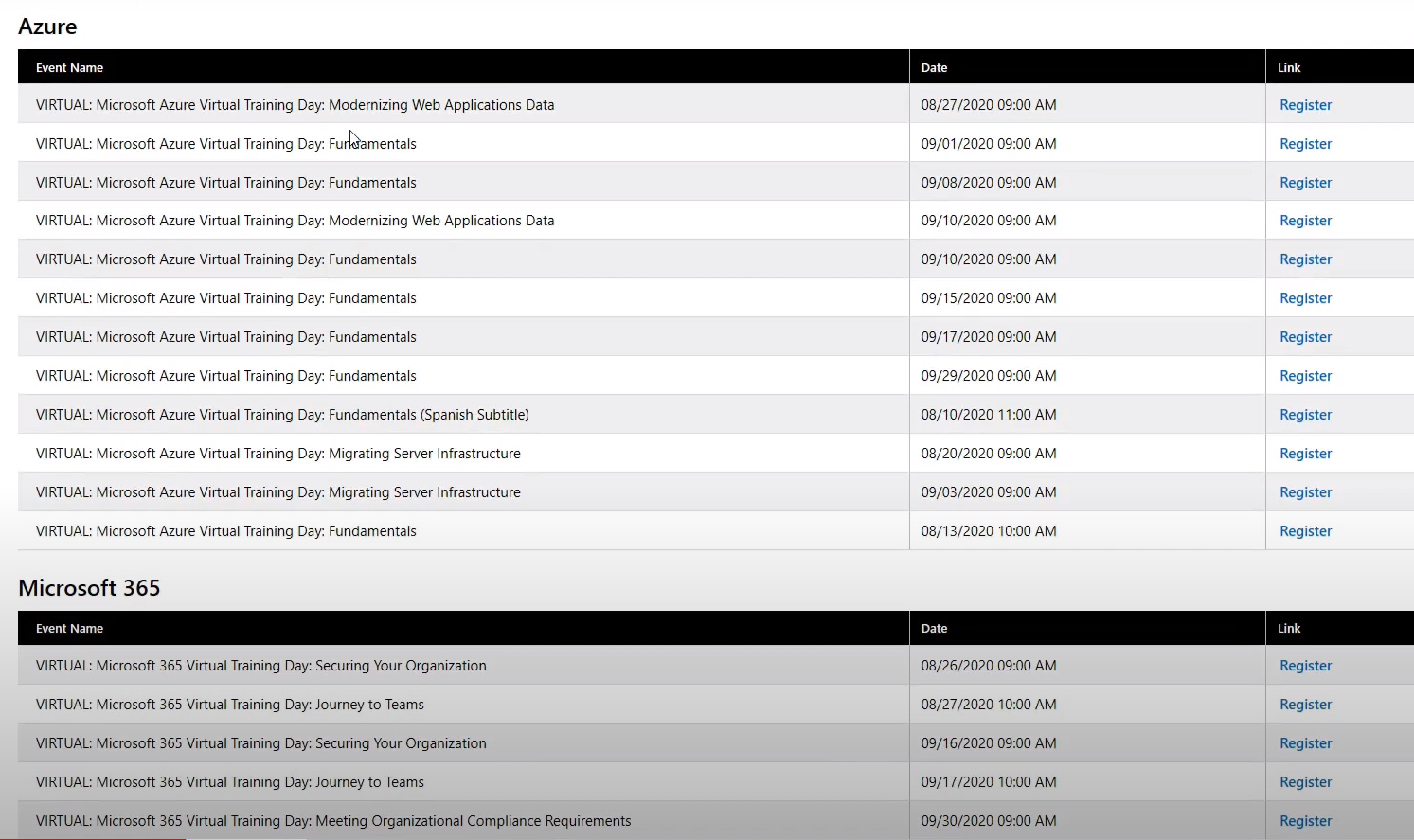 Azure

| Event Name | Date | Link |
|---|---|---|
| VIRTUAL: Microsoft Azure Virtual Training Day: Modernizing Web Applications Data | 08/27/2020 09:00 AM | Register |
| VIRTUAL: Microsoft Azure Virtual Training Day: Fundamentals | 09/01/2020 09:00 AM | Register |
| VIRTUAL: Microsoft Azure Virtual Training Day: Fundamentals | 09/08/2020 09:00 AM | Register |
| VIRTUAL: Microsoft Azure Virtual Training Day: Modernizing Web Applications Data | 09/10/2020 09:00 AM | Register |
| VIRTUAL: Microsoft Azure Virtual Training Day: Fundamentals | 09/10/2020 09:00 AM | Register |
| VIRTUAL: Microsoft Azure Virtual Training Day: Fundamentals | 09/15/2020 09:00 AM | Register |
| VIRTUAL: Microsoft Azure Virtual Training Day: Fundamentals | 09/17/2020 09:00 AM | Register |
| VIRTUAL: Microsoft Azure Virtual Training Day: Fundamentals | 09/29/2020 09:00 AM | Register |
| VIRTUAL: Microsoft Azure Virtual Training Day: Fundamentals (Spanish Subtitle) | 08/10/2020 11:00 AM | Register |
| VIRTUAL: Microsoft Azure Virtual Training Day: Migrating Server Infrastructure | 08/20/2020 09:00 AM | Register |
| VIRTUAL: Microsoft Azure Virtual Training Day: Migrating Server Infrastructure | 09/03/2020 09:00 AM | Register |
| VIRTUAL: Microsoft Azure Virtual Training Day: Fundamentals | 08/13/2020 10:00 AM | Register |

Microsoft 365

| Event Name | Date | Link |
|---|---|---|
| VIRTUAL: Microsoft 365 Virtual Training Day: Securing Your Organization | 08/26/2020 09:00 AM | Register |
| VIRTUAL: Microsoft 365 Virtual Training Day: Journey to Teams | 08/27/2020 10:00 AM | Register |
| VIRTUAL: Microsoft 365 Virtual Training Day: Securing Your Organization | 09/16/2020 09:00 AM | Register |
| VIRTUAL: Microsoft 365 Virtual Training Day: Journey to Teams | 09/17/2020 10:00 AM | Register |
| VIRTUAL: Microsoft 365 Virtual Training Day: Meeting Organizational Compliance Requirements | 09/30/2020 09:00 AM | Register |